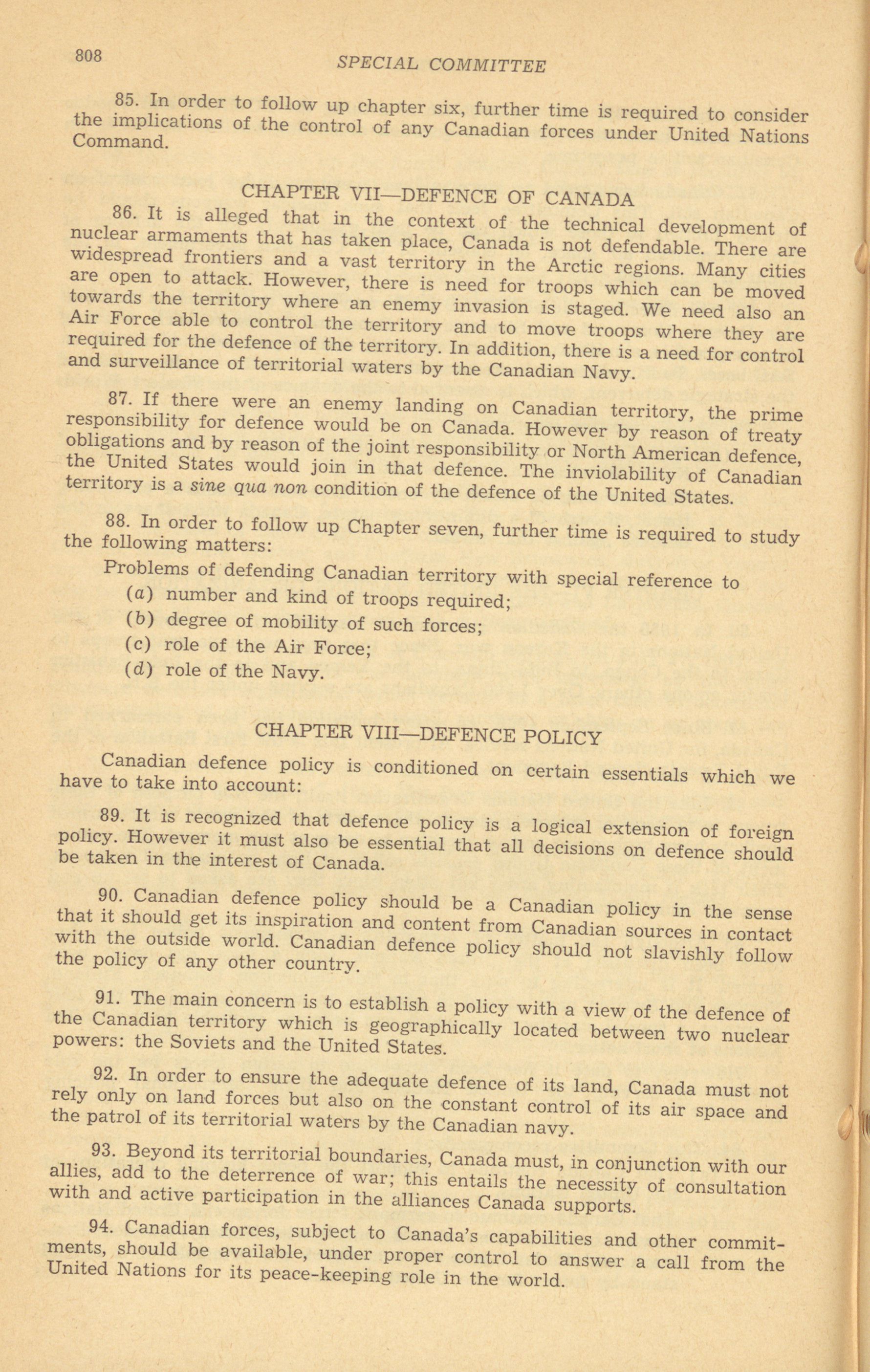 808 SPECIAL COMMITTEE

85. In order to follow up chapter six, further time is required to consider the implications of the control of any Canadian forces under United Nations Command.

CHAPTER VII—DEFENCE OF CANADA

86. It is alleged that in the context of the technical development of nuclear armaments that has taken place, Canada is not defendable. There are widespread frontiers and a vast territory in the Arctic regions. Many cities are open to attack. However, there is need for troops which can be moved towards the territory where an enemy invasion is staged. We need also an Air Force able to control the territory and to move troops where they are required for the defence of the territory. In addition, there is a need for control and surveillance of territorial waters by the Canadian Navy.

87. If there were an enemy landing on Canadian territory, the prime responsibility for defence would be on Canada. However by reason of treaty obligations and by reason of the joint responsibility or North American defence, the United States would join in that defence. The inviolability of Canadian territory is a sine qua non condition of the defence of the United States.

88. In order to follow up Chapter seven, further time is required to study the following matters:

Problems of defending Canadian territory with special reference to
(a) number and kind of troops required;
(b) degree of mobility of such forces;
(c) role of the Air Force;
(d) role of the Navy.

CHAPTER VIII—DEFENCE POLICY

Canadian defence policy is conditioned on certain essentials which we have to take into account:

89. It is recognized that defence policy is a logical extension of foreign policy. However it must also be essential that all decisions on defence should be taken in the interest of Canada.

90. Canadian defence policy should be a Canadian policy in the sense that it should get its inspiration and content from Canadian sources in contact with the outside world. Canadian defence policy should not slavishly follow the policy of any other country.

91. The main concern is to establish a policy with a view of the defence of the Canadian territory which is geographically located between two nuclear powers: the Soviets and the United States.

92. In order to ensure the adequate defence of its land, Canada must not rely only on land forces but also on the constant control of its air space and the patrol of its territorial waters by the Canadian navy.

93. Beyond its territorial boundaries, Canada must, in conjunction with our allies, add to the deterrence of war; this entails the necessity of consultation with and active participation in the alliances Canada supports.

94. Canadian forces, subject to Canada's capabilities and other commitments, should be available, under proper control to answer a call from the United Nations for its peace-keeping role in the world.